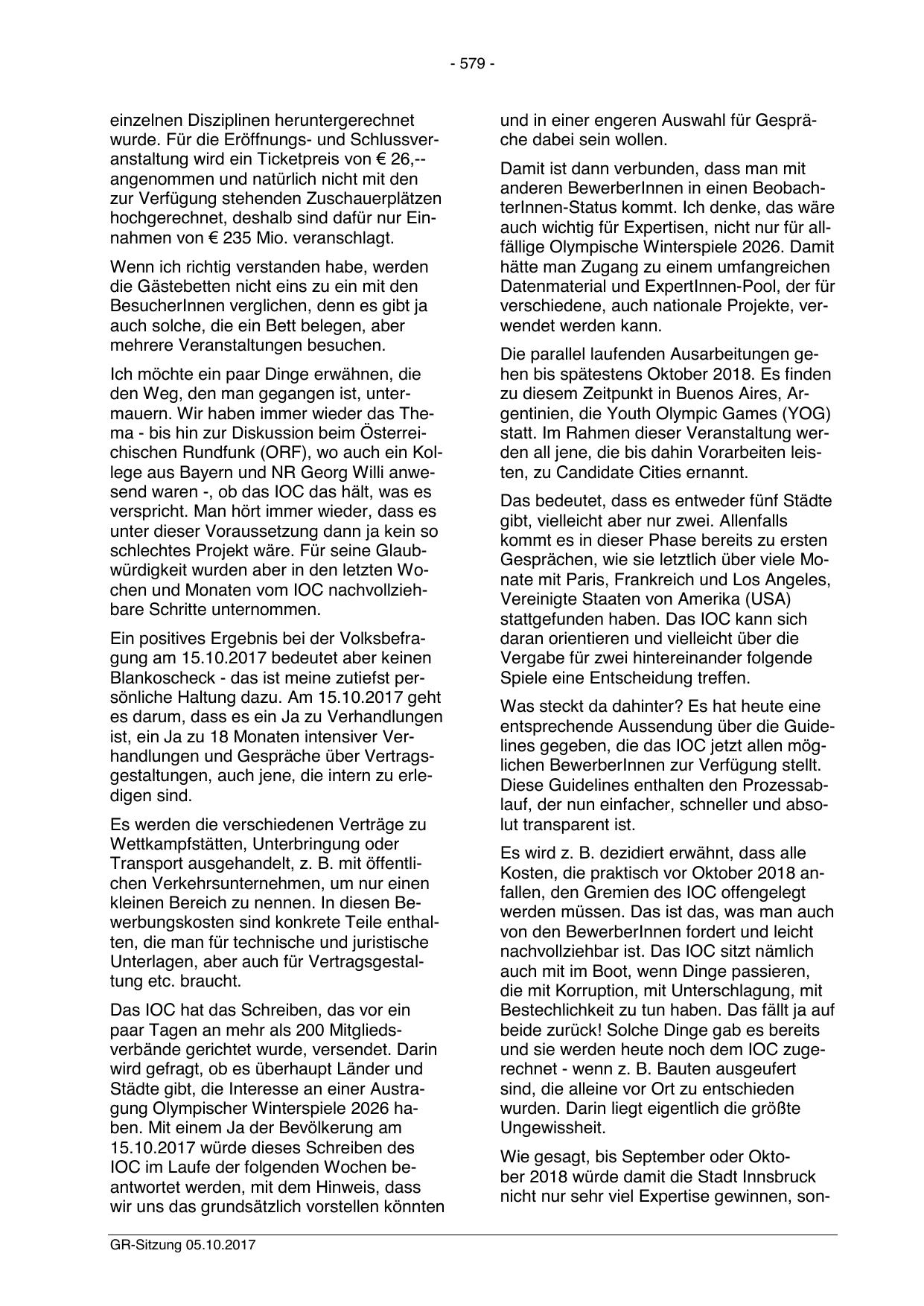 - 579 -

einzelnen Disziplinen heruntergerechnet wurde. Für die Eröffnungs- und Schlussveranstaltung wird ein Ticketpreis von € 26,-- angenommen und natürlich nicht mit den zur Verfügung stehenden Zuschauerplätzen hochgerechnet, deshalb sind dafür nur Einnahmen von € 235 Mio. veranschlagt.

Wenn ich richtig verstanden habe, werden die Gästebetten nicht eins zu ein mit den BesucherInnen verglichen, denn es gibt ja auch solche, die ein Bett belegen, aber mehrere Veranstaltungen besuchen.

Ich möchte ein paar Dinge erwähnen, die den Weg, den man gegangen ist, untermauern. Wir haben immer wieder das Thema - bis hin zur Diskussion beim Österreichischen Rundfunk (ORF), wo auch ein Kollege aus Bayern und NR Georg Willi anwesend waren -, ob das IOC das hält, was es verspricht. Man hört immer wieder, dass es unter dieser Voraussetzung dann ja kein so schlechtes Projekt wäre. Für seine Glaubwürdigkeit wurden aber in den letzten Wochen und Monaten vom IOC nachvollziehbare Schritte unternommen.

Ein positives Ergebnis bei der Volksbefragung am 15.10.2017 bedeutet aber keinen Blankoscheck - das ist meine zutiefst persönliche Haltung dazu. Am 15.10.2017 geht es darum, dass es ein Ja zu Verhandlungen ist, ein Ja zu 18 Monaten intensiver Verhandlungen und Gespräche über Vertragsgestaltungen, auch jene, die intern zu erledigen sind.

Es werden die verschiedenen Verträge zu Wettkampfstätten, Unterbringung oder Transport ausgehandelt, z. B. mit öffentlichen Verkehrsunternehmen, um nur einen kleinen Bereich zu nennen. In diesen Bewerbungskosten sind konkrete Teile enthalten, die man für technische und juristische Unterlagen, aber auch für Vertragsgestaltung etc. braucht.

Das IOC hat das Schreiben, das vor ein paar Tagen an mehr als 200 Mitgliedsverbände gerichtet wurde, versendet. Darin wird gefragt, ob es überhaupt Länder und Städte gibt, die Interesse an einer Austragung Olympischer Winterspiele 2026 haben. Mit einem Ja der Bevölkerung am 15.10.2017 würde dieses Schreiben des IOC im Laufe der folgenden Wochen beantwortet werden, mit dem Hinweis, dass wir uns das grundsätzlich vorstellen könnten und in einer engeren Auswahl für Gespräche dabei sein wollen.

Damit ist dann verbunden, dass man mit anderen BewerberInnen in einen BeobachterInnen-Status kommt. Ich denke, das wäre auch wichtig für Expertisen, nicht nur für allfällige Olympische Winterspiele 2026. Damit hätte man Zugang zu einem umfangreichen Datenmaterial und ExpertInnen-Pool, der für verschiedene, auch nationale Projekte, verwendet werden kann.

Die parallel laufenden Ausarbeitungen gehen bis spätestens Oktober 2018. Es finden zu diesem Zeitpunkt in Buenos Aires, Argentinien, die Youth Olympic Games (YOG) statt. Im Rahmen dieser Veranstaltung werden all jene, die bis dahin Vorarbeiten leisten, zu Candidate Cities ernannt.

Das bedeutet, dass es entweder fünf Städte gibt, vielleicht aber nur zwei. Allenfalls kommt es in dieser Phase bereits zu ersten Gesprächen, wie sie letztlich über viele Monate mit Paris, Frankreich und Los Angeles, Vereinigte Staaten von Amerika (USA) stattgefunden haben. Das IOC kann sich daran orientieren und vielleicht über die Vergabe für zwei hintereinander folgende Spiele eine Entscheidung treffen.

Was steckt da dahinter? Es hat heute eine entsprechende Aussendung über die Guidelines gegeben, die das IOC jetzt allen möglichen BewerberInnen zur Verfügung stellt. Diese Guidelines enthalten den Prozessablauf, der nun einfacher, schneller und absolut transparent ist.

Es wird z. B. dezidiert erwähnt, dass alle Kosten, die praktisch vor Oktober 2018 anfallen, den Gremien des IOC offengelegt werden müssen. Das ist das, was man auch von den BewerberInnen fordert und leicht nachvollziehbar ist. Das IOC sitzt nämlich auch mit im Boot, wenn Dinge passieren, die mit Korruption, mit Unterschlagung, mit Bestechlichkeit zu tun haben. Das fällt ja auf beide zurück! Solche Dinge gab es bereits und sie werden heute noch dem IOC zugerechnet - wenn z. B. Bauten ausgeufert sind, die alleine vor Ort zu entschieden wurden. Darin liegt eigentlich die größte Ungewissheit.

Wie gesagt, bis September oder Oktober 2018 würde damit die Stadt Innsbruck nicht nur sehr viel Expertise gewinnen, son-

GR-Sitzung 05.10.2017